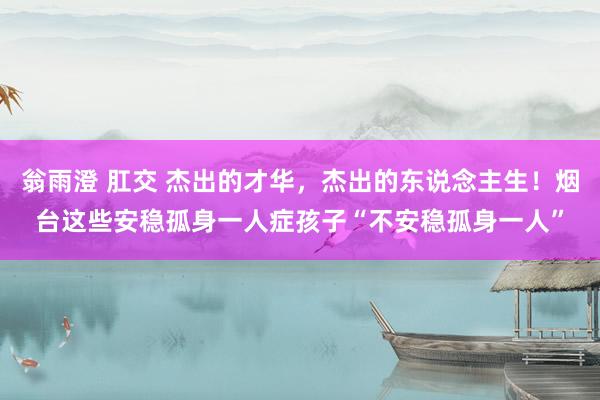 翁雨澄 肛交 杰出的才华，杰出的东说念主生！烟台这些安稳孤身一人症孩子“不安稳孤身一人”